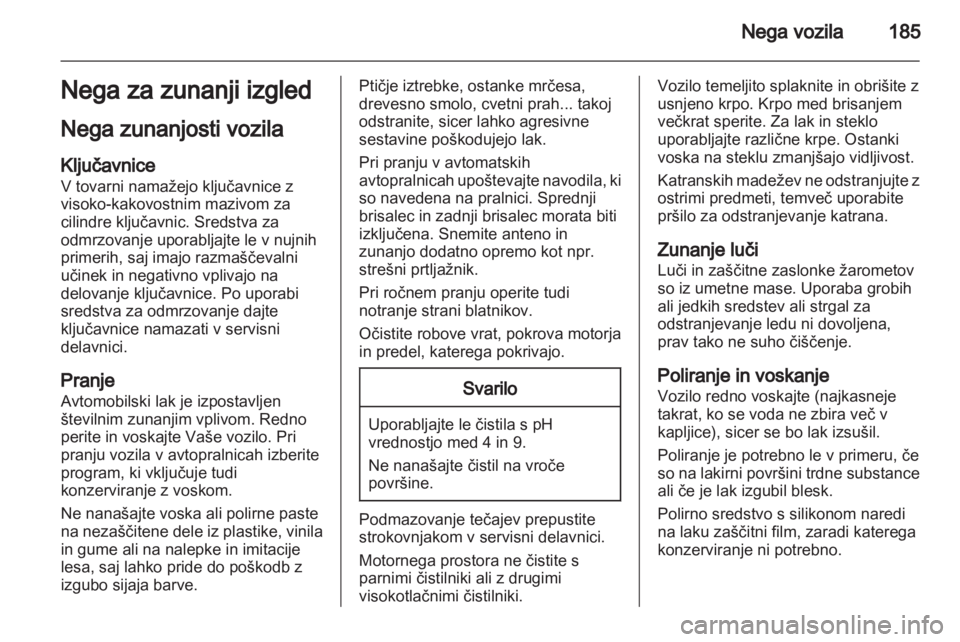 Nega vozila 185

Nega za zunanji izgled

Nega zunanjosti vozila

Ključavnice
V tovarni namažejo ključavnice z visoko-kakovostnim mazivom za cilindre ključavnic. Sredstva za odmrzovanje uporabljajte le v nujnih primerih, saj imajo razmaščevalni učinek in negativno vplivajo na delovanje ključavnice. Po uporabi sredstva za odmrzovanje dajte ključavnice namazati v servisni delavnici.

Pranje
Avtomobilski lak je izpostavljen številnim zunanjim vplivom. Redno perite in voskajte Vaše vozilo. Pri pranju vozila v avtopralnicah izberite program, ki vključuje tudi konzerviranje z voskom.

Ne nanašajte voska ali polirne paste na nezaščitene dele iz plastike, vinila in gume ali na nalepke in imitacije lesa, saj lahko pride do poškodb z izgubo sijaja barve.

Ptičje iztrebke, ostanke mrčesa, drevesno smolo, cvetni prah... takoj odstranite, sicer lahko agresivne sestavine poškodujejo lak.

Pri pranju v avtomatskih avtopralnicah upoštevajte navodila, ki so navedena na pralnici. Sprednji brisalec in zadnji brisalec morata biti izključena. Snemite anteno in zunanjo dodatno opremo kot npr. strešni prtljažnik.

Pri ročnem pranju operite tudi notranje strani blatnikov.

Očistite robove vrat, pokrova motorja in predel, katerega pokrivajo.

Svarilo

Uporabljajte le čistila s pH vrednostjo med 4 in 9.

Ne nanašajte čistil na vroče površine.

Podmazovanje tečajev prepustite strokovnjakom v servisni delavnici.

Motornega prostora ne čistite s parnimi čistilniki ali z drugimi visokotlačnimi čistilniki.

Vozilo temeljito splaknite in obrišite z usnjeno krpo. Krpo med brisanjem večkrat sperite. Za lak in steklo uporabljajte različne krpe. Ostanki voska na steklu zmanjšajo vidljivost.

Katranskih madežev ne odstranjujte z ostrimi predmeti, temveč uporabite pršilo za odstranjevanje katrana.

Zunanje luči
Luči in zaščitne zaslonke žarometov so iz umetne mase. Uporaba grobih ali jedkih sredstev ali strgal za odstranjevanje ledu ni dovoljena, prav tako ne suho čiščenje.

Poliranje in voskanje
Vozilo redno voskajte (najkasneje takrat, ko se voda ne zbira več v kapljice), sicer se bo lak izsušil.

Poliranje je potrebno le v primeru, če so na lakirni površini trdne substance ali če je lak izgubil blesk.

Polirno sredstvo s silikonom naredi na laku zaščitni film, zaradi katerega konzerviranje ni potrebno.

carmanualsonline.info